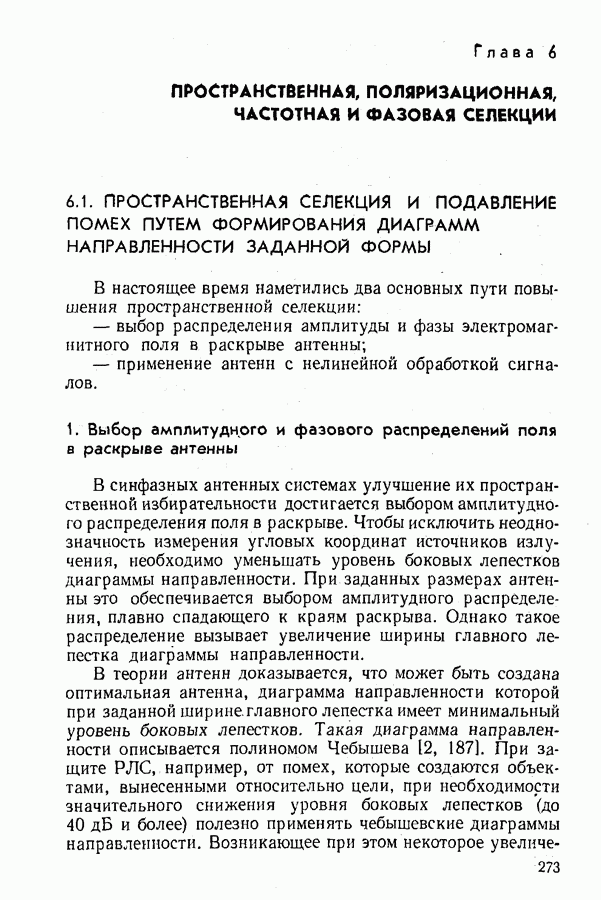 Глава 6

ПРОСТРАНСТВЕННАЯ, ПОЛЯРИЗАЦИОННАЯ, ЧАСТОТНАЯ И ФАЗОВАЯ СЕЛЕКЦИИ

6.1. ПРОСТРАНСТВЕННАЯ СЕЛЕКЦИЯ И ПОДАВЛЕНИЕ ПОМЕХ ПУТЕМ ФОРМИРОВАНИЯ ДИАГРАММ НАПРАВЛЕННОСТИ ЗАДАННОЙ ФОРМЫ

В настоящее время наметились два основных пути повышения пространственной селекции:
— выбор распределения амплитуды и фазы электромагнитного поля в раскрыве антенны;
— применение антенн с нелинейной обработкой сигналов.

1. Выбор амплитудного и фазового распределений поля в раскрыве антенны

В синфазных антенных системах улучшение их пространственной избирательности достигается выбором амплитудного распределения поля в раскрыве. Чтобы исключить неоднозначность измерения угловых координат источников излучения, необходимо уменьшать уровень боковых лепестков диаграммы направленности. При заданных размерах антенны это обеспечивается выбором амплитудного распределения, плавно спадающего к краям раскрыва. Однако такое распределение вызывает увеличение ширины главного лепестка диаграммы направленности.

В теории антенн доказывается, что может быть создана оптимальная антенна, диаграмма направленности которой при заданной ширине главного лепестка имеет минимальный уровень боковых лепестков. Такая диаграмма направленности описывается полиномом Чебышева [2, 187]. При защите РЛС, например, от помех, которые создаются объектами, вынесенными относительно цели, при необходимости значительного снижения уровня боковых лепестков (до 40 дБ и более) полезно применять чебышевские диаграммы направленности. Возникающее при этом некоторое увеличе-

273